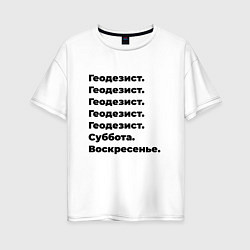 Геодезист.
Геодезист.
Геодезист.
Геодезист.
Геодезист.
Суббота.
Воскресенье.